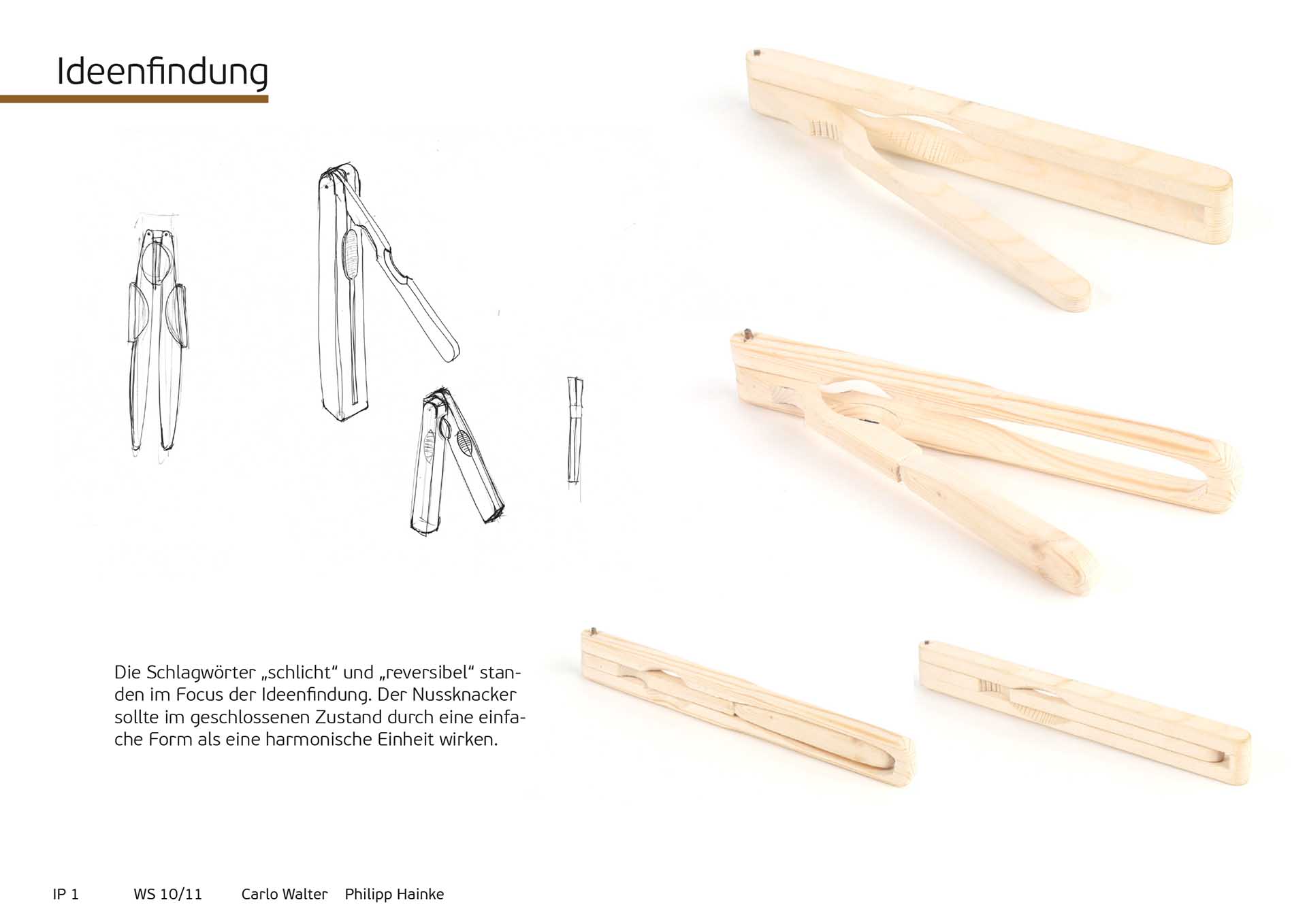 Ideenfindung

Die Schlagwörter „schlicht“ und „reversibel“ standen im Focus der Ideenfindung. Der Nussknacker sollte im geschlossenen Zustand durch eine einfache Form als eine harmonische Einheit wirken.

IP 1 WS 10/11 Carlo Walter Philipp Hainke